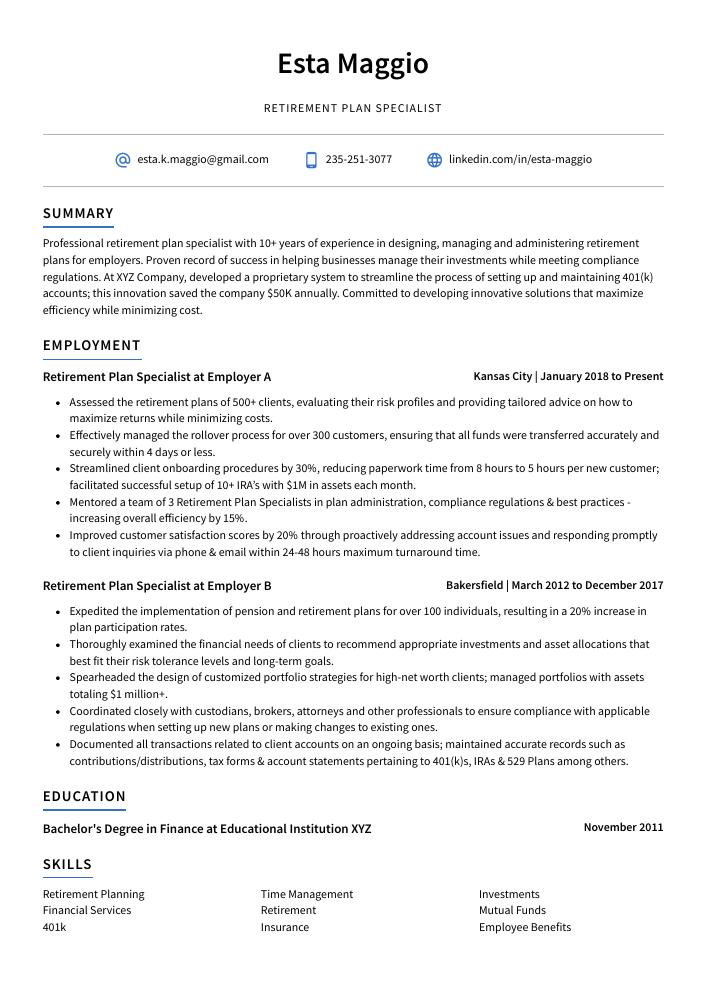 Esta Maggio

RETIREMENT PLAN SPECIALIST

esta.k.maggio@gmail.com 235-251-3077 linkedin.com/in/esta-maggio

SUMMARY

Professional retirement plan specialist with 10+ years of experience in designing, managing and administering retirement plans for employers. Proven record of success in helping businesses manage their investments while meeting compliance regulations. At XYZ Company, developed a proprietary system to streamline the process of setting up and maintaining 401(k) accounts; this innovation saved the company $50K annually. Committed to developing innovative solutions that maximize efficiency while minimizing cost.

EMPLOYMENT

Retirement Plan Specialist at Employer A
Kansas City | January 2018 to Present

• Assessed the retirement plans of 500+ clients, evaluating their risk profiles and providing tailored advice on how to maximize returns while minimizing costs.
• Effectively managed the rollover process for over 300 customers, ensuring that all funds were transferred accurately and securely within 4 days or less.
• Streamlined client onboarding procedures by 30%, reducing paperwork time from 8 hours to 5 hours per new customer; facilitated successful setup of 10+ IRA's with $1M in assets each month.
• Mentored a team of 3 Retirement Plan Specialists in plan administration, compliance regulations & best practices - increasing overall efficiency by 15%.
• Improved customer satisfaction scores by 20% through proactively addressing account issues and responding promptly to client inquiries via phone & email within 24-48 hours maximum turnaround time.

Retirement Plan Specialist at Employer B
Bakersfield | March 2012 to December 2017

• Expedited the implementation of pension and retirement plans for over 100 individuals, resulting in a 20% increase in plan participation rates.
• Thoroughly examined the financial needs of clients to recommend appropriate investments and asset allocations that best fit their risk tolerance levels and long-term goals.
• Spearheaded the design of customized portfolio strategies for high-net worth clients; managed portfolios with assets totaling $1 million+.
• Coordinated closely with custodians, brokers, attorneys and other professionals to ensure compliance with applicable regulations when setting up new plans or making changes to existing ones.
• Documented all transactions related to client accounts on an ongoing basis; maintained accurate records such as contributions/distributions, tax forms & account statements pertaining to 401(k)s, IRAs & 529 Plans among others.

EDUCATION

Bachelor's Degree in Finance at Educational Institution XYZ
November 2011

SKILLS

Retirement Planning
Financial Services
401k

Time Management
Retirement
Insurance

Investments
Mutual Funds
Employee Benefits